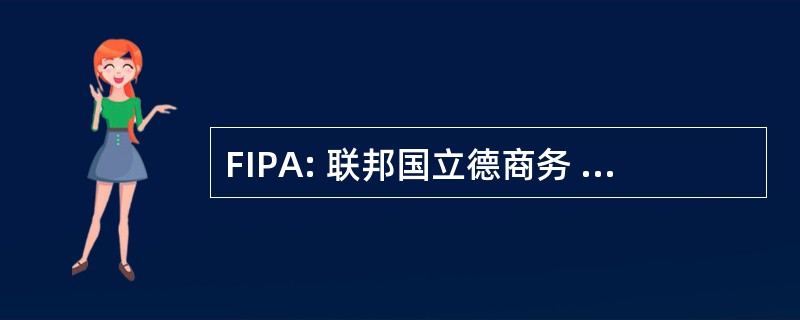 FIPA: 联邦国立德商务 ...